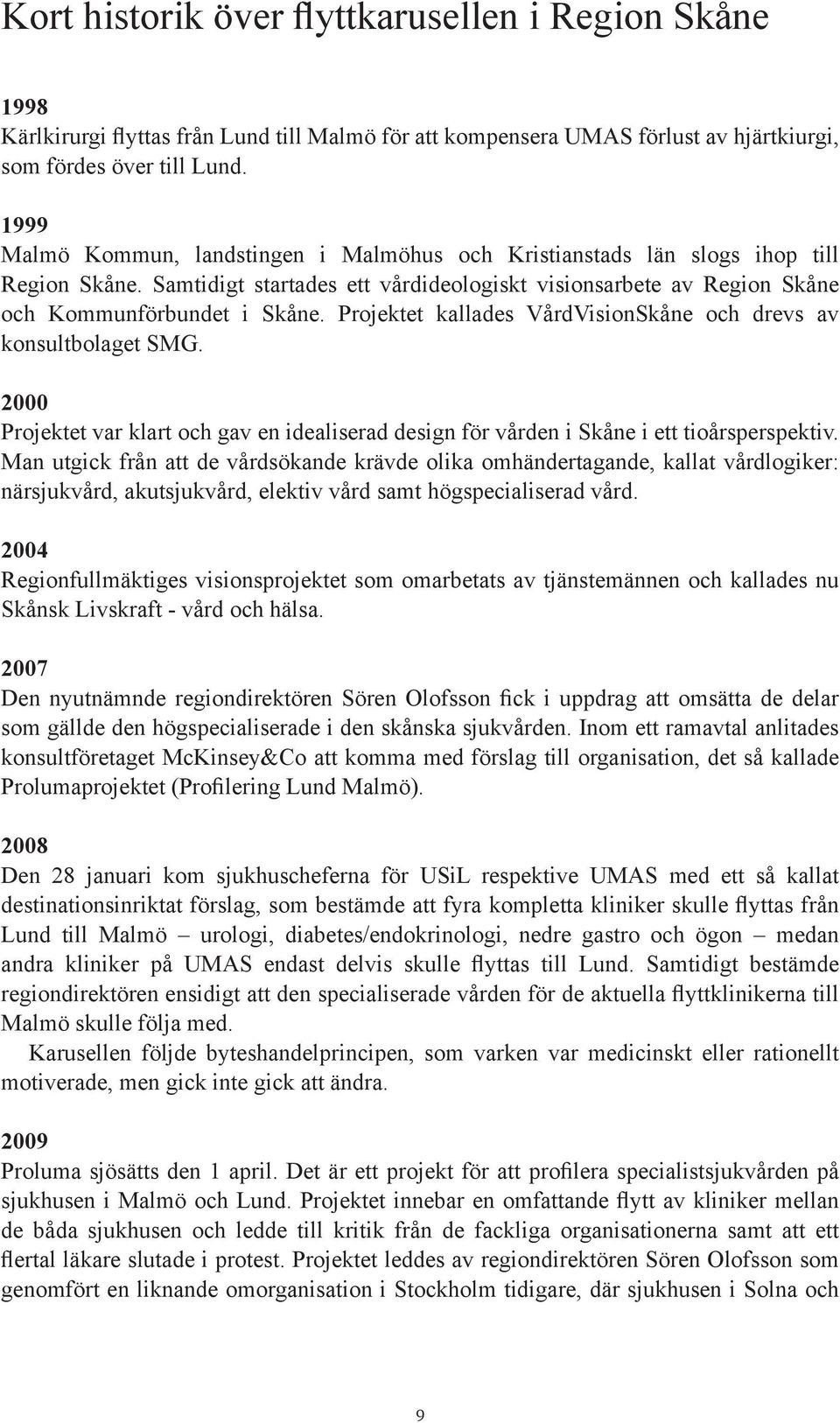 Kort historik över flyttkarusellen i Region Skåne

1998
Kärlkirurgi flyttas från Lund till Malmö för att kompensera UMAS förlust av hjärtkiurgi, som fördes över till Lund.

1999
Malmö Kommun, landstingen i Malmöhus och Kristianstads län slogs ihop till Region Skåne. Samtidigt startades ett vårdideologiskt visionsarbete av Region Skåne och Kommunförbundet i Skåne. Projektet kallades VårdVisionSkåne och drevs av konsultbolaget SMG.

2000
Projektet var klart och gav en idealiserad design för vården i Skåne i ett tioårsperspektiv. Man utgick från att de vårdsökande krävde olika omhändertagande, kallat vårdlogiker: närsjukvård, akutsjukvård, elektiv vård samt högspecialiserad vård.

2004
Regionfullmäktiges visionsprojektet som omarbetats av tjänstemännen och kallades nu Skånsk Livskraft - vård och hälsa.

2007
Den nyutnämnde regiondirektören Sören Olofsson fick i uppdrag att omsätta de delar som gällde den högspecialiserade i den skånska sjukvården. Inom ett ramavtal anlitades konsultföretaget McKinsey&Co att komma med förslag till organisation, det så kallade Prolumaprojektet (Profilering Lund Malmö).

2008
Den 28 januari kom sjukhuscheferna för USiL respektive UMAS med ett så kallat destinationsinriktat förslag, som bestämde att fyra kompletta kliniker skulle flyttas från Lund till Malmö – urologi, diabetes/endokrinologi, nedre gastro och ögon – medan andra kliniker på UMAS endast delvis skulle flyttas till Lund. Samtidigt bestämde regiondirektören ensidigt att den specialiserade vården för de aktuella flyttklinikerna till Malmö skulle följa med.
Karusellen följde byteshandelprincipen, som varken var medicinskt eller rationellt motiverade, men gick inte gick att ändra.

2009
Proluma sjösätts den 1 april. Det är ett projekt för att profilera specialistsjukvården på sjukhusen i Malmö och Lund. Projektet innebar en omfattande flytt av kliniker mellan de båda sjukhusen och ledde till kritik från de fackliga organisationerna samt att ett flertal läkare slutade i protest. Projektet leddes av regiondirektören Sören Olofsson som genomfört en liknande omorganisation i Stockholm tidigare, där sjukhusen i Solna och

9